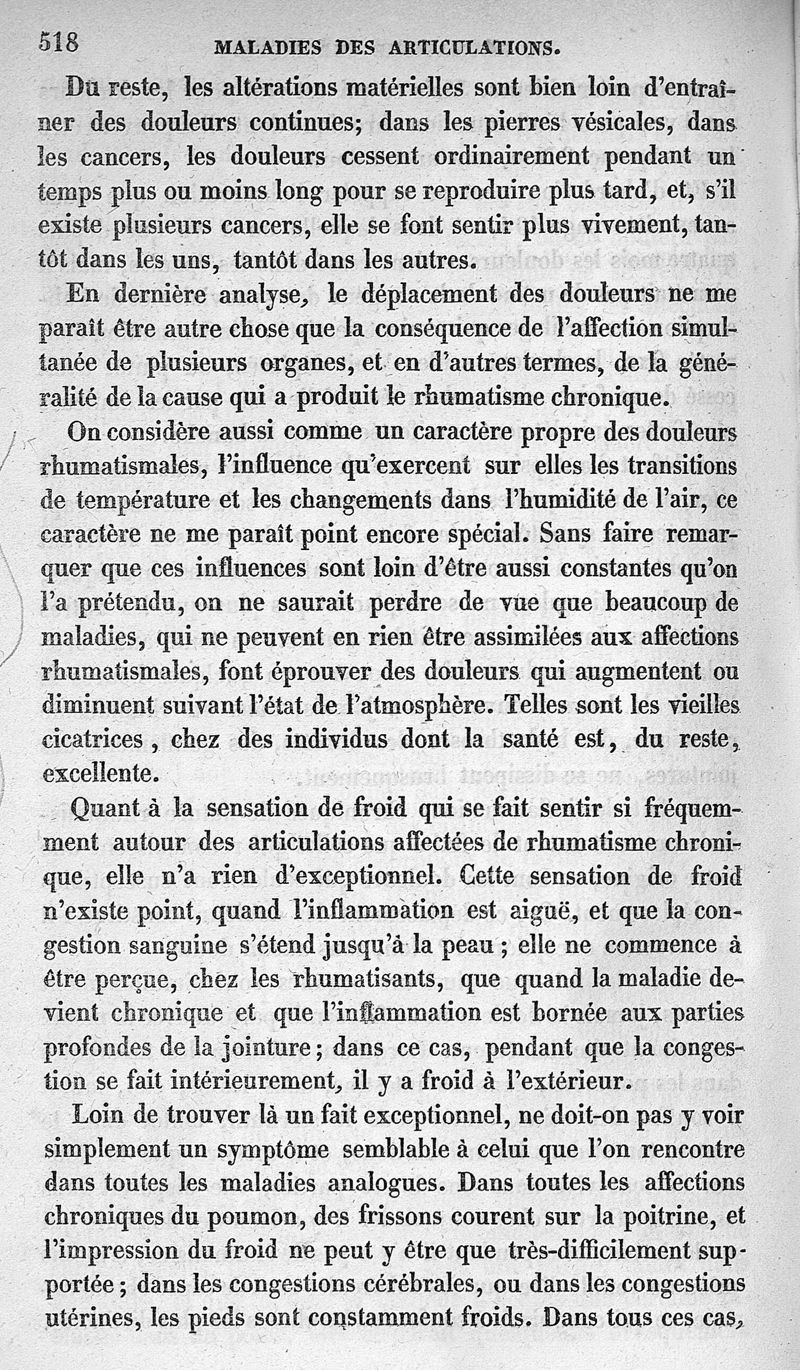 518 MALADIES DES ARTICULATIONS.

Du reste, les altérations matérielles sont bien loin d'entraîner des douleurs continues; dans les pierres vésicales, dans les cancers, les douleurs cessent ordinairement pendant un temps plus ou moins long pour se reproduire plus tard, et, s'il existe plusieurs cancers, elle se font sentir plus vivement, tantôt dans les uns, tantôt dans les autres.

En dernière analyse, le déplacement des douleurs ne me paraît être autre chose que la conséquence de l'affection simultanée de plusieurs organes, et en d'autres termes, de la généralité de la cause qui a produit le rhumatisme chronique.

On considère aussi comme un caractère propre des douleurs rhumatismales, l'influence qu'exercent sur elles les transitions de température et les changements dans l'humidité de l'air, ce caractère ne me paraît point encore spécial. Sans faire remarquer que ces influences sont loin d'être aussi constantes qu'on l'a prétendu, on ne saurait perdre de vue que beaucoup de maladies, qui ne peuvent en rien être assimilées aux affections rhumatismales, font éprouver des douleurs qui augmentent ou diminuent suivant l'état de l'atmosphère. Telles sont les vieilles cicatrices, chez des individus dont la santé est, du reste, excellente.

Quant à la sensation de froid qui se fait sentir si fréquemment autour des articulations affectées de rhumatisme chronique, elle n'a rien d'exceptionnel. Cette sensation de froid n'existe point, quand l'inflammation est aiguë, et que la congestion sanguine s'étend jusqu'à la peau; elle ne commence à être perçue, chez les rhumatisants, que quand la maladie devient chronique et que l'inflammation est bornée aux parties profondes de la jointure; dans ce cas, pendant que la congestion se fait intérieurement, il y a froid à l'extérieur.

Loin de trouver là un fait exceptionnel, ne doit-on pas y voir simplement un symptôme semblable à celui que l'on rencontre dans toutes les maladies analogues. Dans toutes les affections chroniques du poumon, des frissons courent sur la poitrine, et l'impression du froid ne peut y être que très-difficilement supportée; dans les congestions cérébrales, ou dans les congestions utérines, les pieds sont constamment froids. Dans tous ces cas,